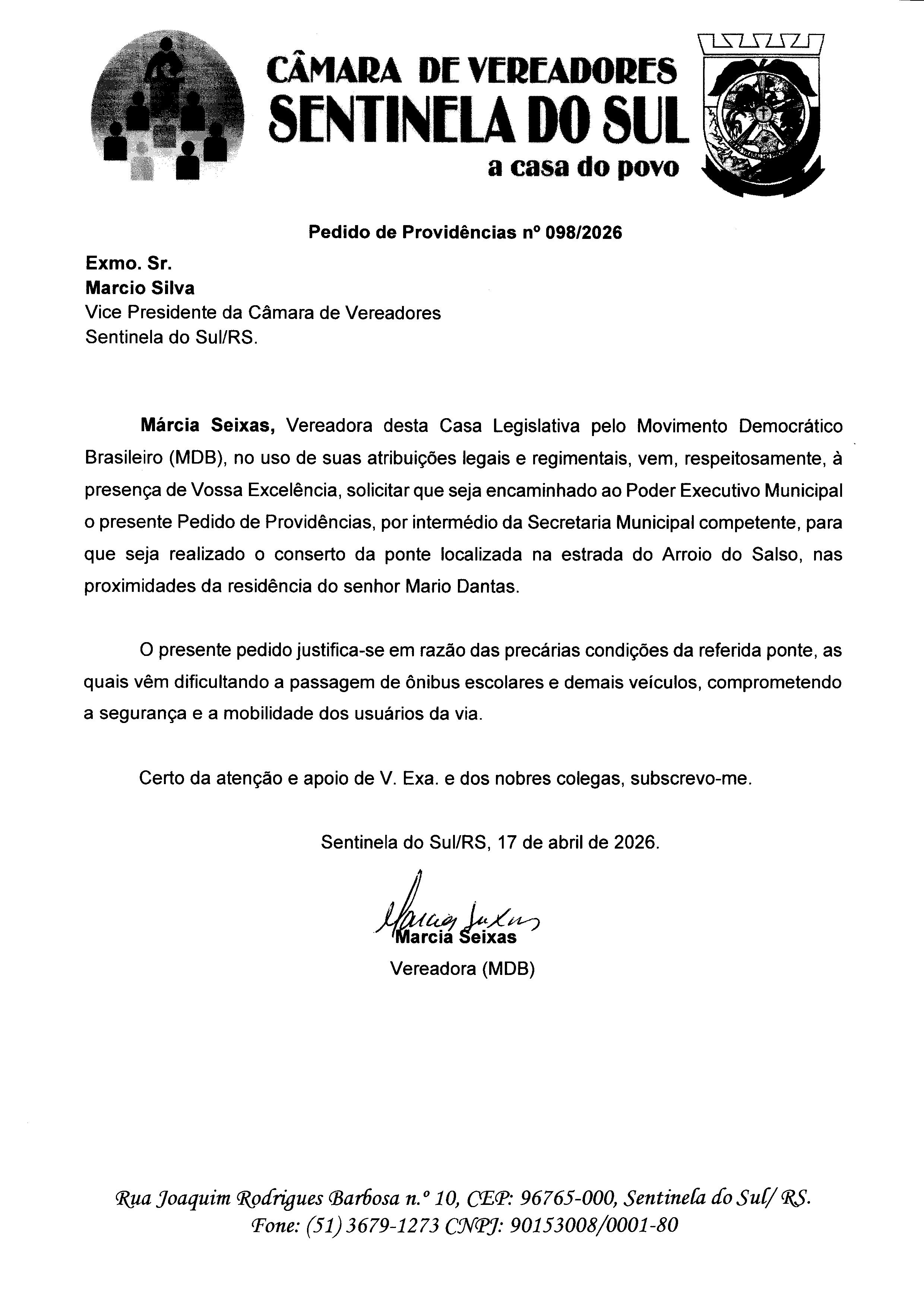 CÂMARA DE VEREADORES
SENTINELA DO SUL
a casa do povo

Pedido de Providências nº 098/2026

Exmo. Sr.
Marcio Silva
Vice Presidente da Câmara de Vereadores
Sentinela do Sul/RS.

Márcia Seixas, Vereadora desta Casa Legislativa pelo Movimento Democrático Brasileiro (MDB), no uso de suas atribuições legais e regimentais, vem, respeitosamente, à presença de Vossa Excelência, solicitar que seja encaminhado ao Poder Executivo Municipal o presente Pedido de Providências, por intermédio da Secretaria Municipal competente, para que seja realizado o conserto da ponte localizada na estrada do Arroio do Salso, nas proximidades da residência do senhor Mario Dantas.

O presente pedido justifica-se em razão das precárias condições da referida ponte, as quais vêm dificultando a passagem de ônibus escolares e demais veículos, comprometendo a segurança e a mobilidade dos usuários da via.

Certo da atenção e apoio de V. Exa. e dos nobres colegas, subscrevo-me.

Sentinela do Sul/RS, 17 de abril de 2026.

Marcia Seixas
Marcia Seixas
Vereadora (MDB)

Rua Joaquim Rodrigues Barbosa n.º 10, CEP: 96765-000, Sentinela do Sul/ RS.
Fone: (51) 3679-1273 CNPJ: 90153008/0001-80